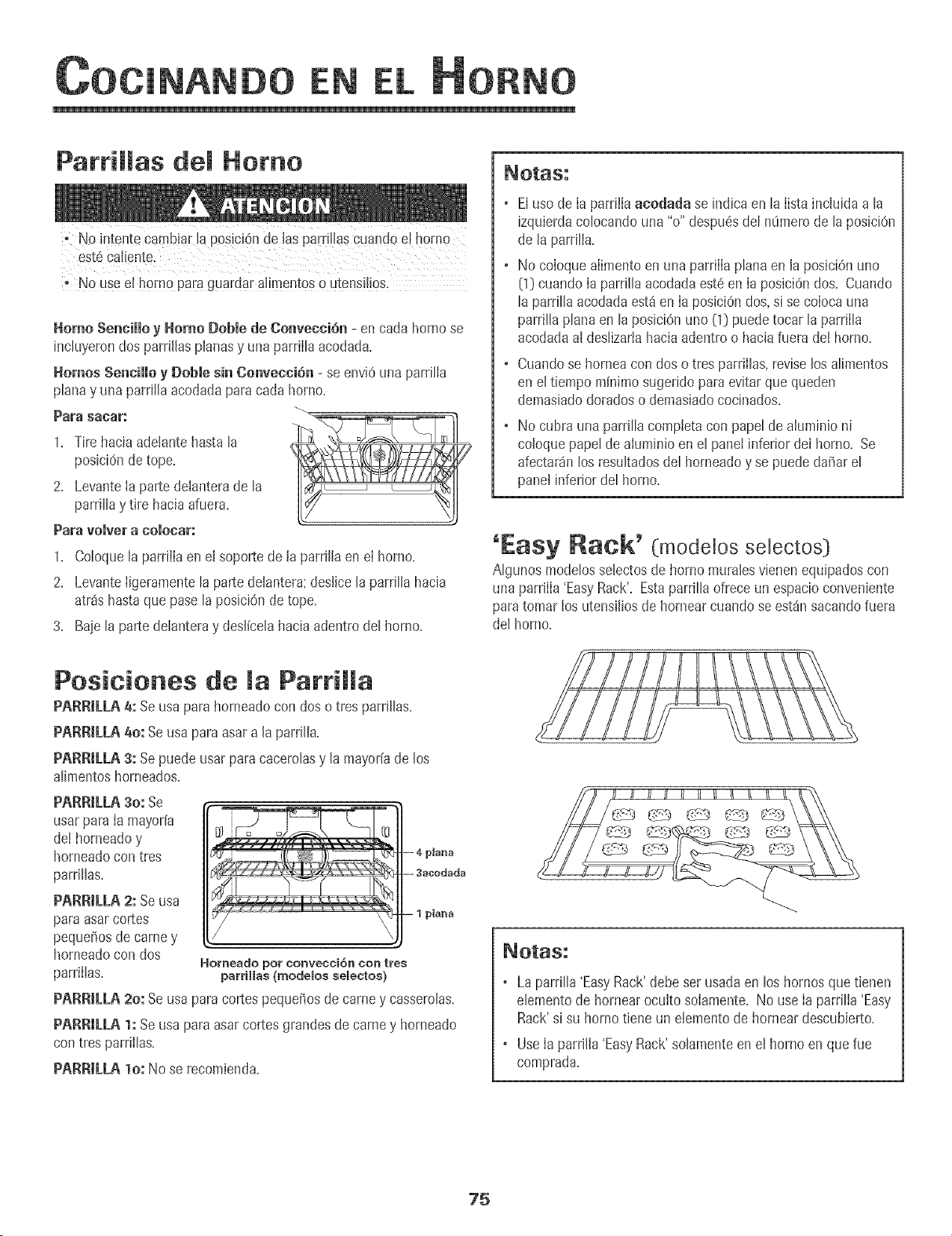 COCINANDO EN EL HORNO

Parrillas del Horno

ATENCION

• No intente cambiar la posición de las parrillas cuando el horno esté caliente.

• No use el horno para guardar alimentos o utensilios.

Horno Sencillo y Horno Doble de Convección - en cada horno se incluyeron dos parrillas planas y una parrilla acodada.

Hornos Sencillo y Doble sin Convección - se envió una parrilla plana y una parrilla acodada para cada horno.

Para sacar:

1. Tire hacia adelante hasta la posición de tope.

2. Levante la parte delantera de la parrilla y tire hacia afuera.

Para volver a colocar:

1. Coloque la parrilla en el soporte de la parrilla en el horno.

2. Levante ligeramente la parte delantera; deslice la parrilla hacia atrás hasta que pase la posición de tope.

3. Baje la parte delantera y deslícela hacia adentro del horno.

Posiciones de la Parrilla

PARRILLA 4: Se usa para horneado con dos o tres parrillas.

PARRILLA 4o: Se usa para asar a la parrilla.

PARRILLA 3: Se puede usar para cacerolas y la mayoría de los alimentos horneados.

PARRILLA 3o: Se usar para la mayoría del horneado y horneado con tres parrillas.

PARRILLA 2: Se usa para asar cortes pequeños de carne y horneado con dos parrillas.

4 plana
3acodada
1 plana

Horneado por convección con tres parrillas (modelos selectos)

PARRILLA 2o: Se usa para cortes pequeños de carne y casserolas.

PARRILLA 1: Se usa para asar cortes grandes de carne y horneado con tres parrillas.

PARRILLA 1o: No se recomienda.

Notas:

• El uso de la parrilla acodada se indica en la lista incluida a la izquierda colocando una "o" después del número de la posición de la parrilla.

• No coloque alimento en una parrilla plana en la posición uno (1) cuando la parrilla acodada esté en la posición dos. Cuando la parrilla acodada está en la posición dos, si se coloca una parrilla plana en la posición uno (1) puede tocar la parrilla acodada al deslizarla hacia adentro o hacia fuera del horno.

• Cuando se hornea con dos o tres parrillas, revise los alimentos en el tiempo mínimo sugerido para evitar que queden demasiado dorados o demasiado cocinados.

• No cubra una parrilla completa con papel de aluminio ni coloque papel de aluminio en el panel inferior del horno. Se afectarán los resultados del horneado y se puede dañar el panel inferior del horno.

'Easy Rack' (modelos selectos)

Algunos modelos selectos de horno murales vienen equipados con una parrilla 'Easy Rack'. Esta parrilla ofrece un espacio conveniente para tomar los utensilios de hornear cuando se están sacando fuera del horno.

Notas:

• La parrilla 'Easy Rack' debe ser usada en los hornos que tienen elemento de hornear oculto solamente. No use la parrilla 'Easy Rack' si su horno tiene un elemento de hornear descubierto.

• Use la parrilla 'Easy Rack' solamente en el horno en que fue comprada.

75